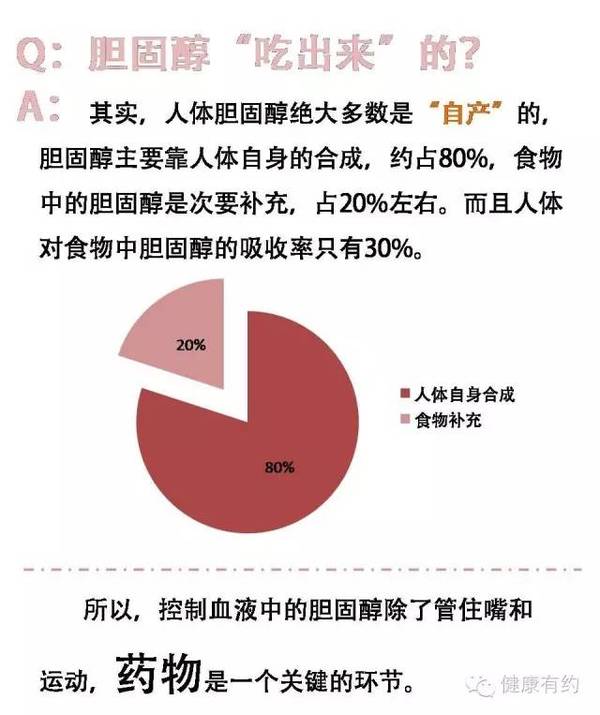 Q：胆固醇“吃出来”的？

A：其实，人体胆固醇绝大多数是“自产”的，胆固醇主要靠人体自身的合成，约占80%，食物中的胆固醇是次要补充，占20%左右。而且人体对食物中胆固醇的吸收率只有30%。

20%

80%

人体自身合成
食物补充

所以，控制血液中的胆固醇除了管住嘴和运动，药物是一个关键的环节。

健康有约